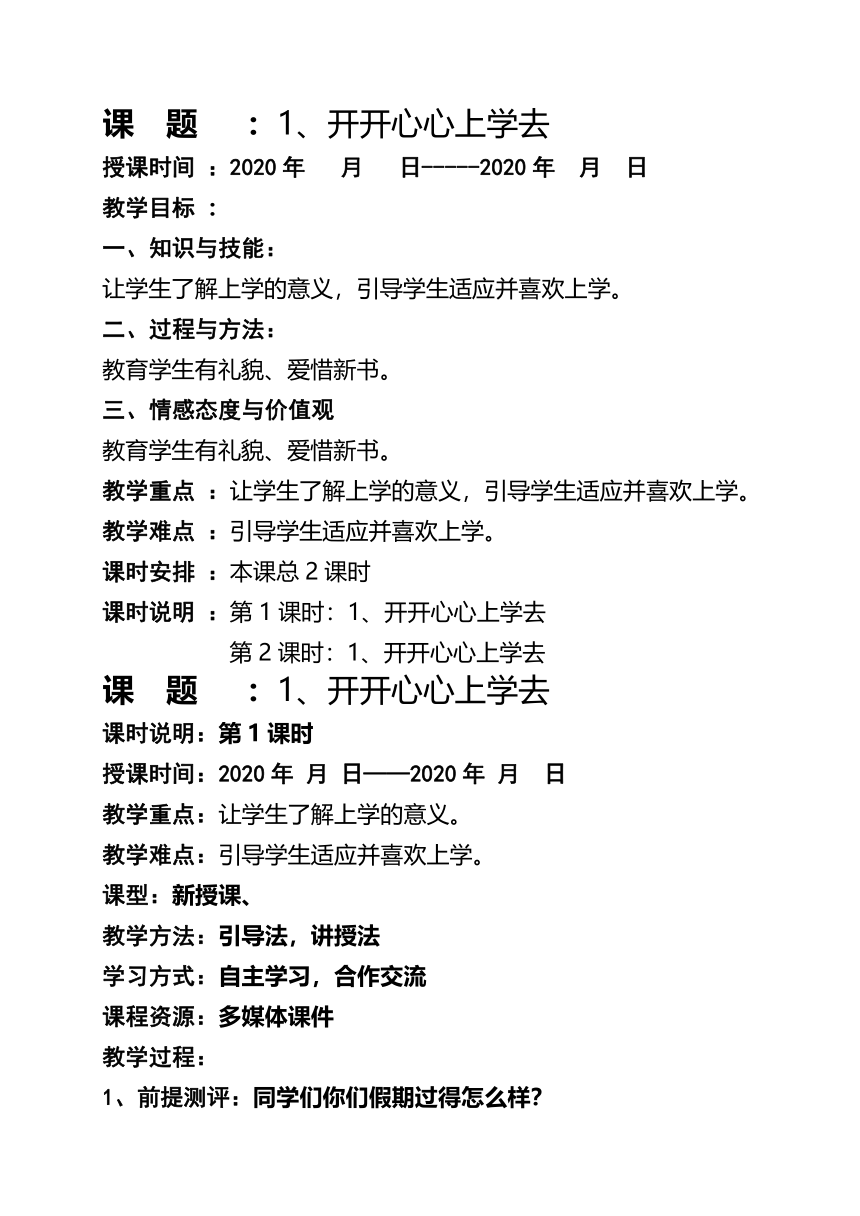 课　题　：1、开开心心上学去

授课时间 ：2020 年　月　日-----2020 年　月　日

教学目标 ：

一、知识与技能：

让学生了解上学的意义，引导学生适应并喜欢上学。

二、过程与方法：

教育学生有礼貌、爱惜新书。

三、情感态度与价值观

教育学生有礼貌、爱惜新书。

教学重点 ：让学生了解上学的意义，引导学生适应并喜欢上学。

教学难点 ：引导学生适应并喜欢上学。

课时安排 ：本课总 2 课时

课时说明 ：第 1 课时：1、开开心心上学去

第 2 课时：1、开开心心上学去

课　题　：1、开开心心上学去

课时说明：第 1 课时

授课时间：2020 年　月　日——2020 年　月　日

教学重点：让学生了解上学的意义。

教学难点：引导学生适应并喜欢上学。

课型：新授课、

教学方法：引导法，讲授法

学习方式：自主学习，合作交流

课程资源：多媒体课件

教学过程：

1、前提测评：同学们你们假期过得怎么样?